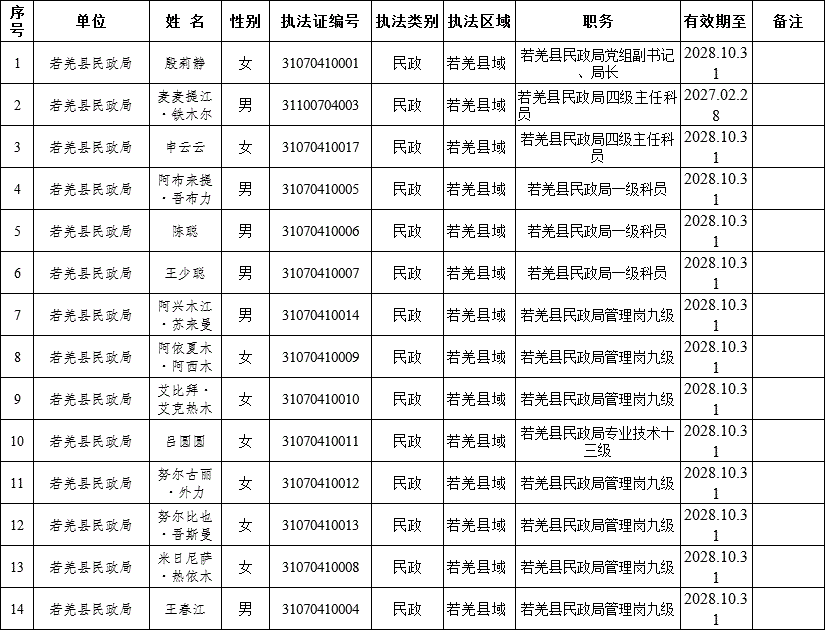 | 序号 | 单位 | 姓 名 | 性别 | 执法证编号 | 执法类别 | 执法区域 | 职务 | 有效期至 | 备注 |
|---|---|---|---|---|---|---|---|---|---|
| 1 | 若羌县民政局 | 殷莉静 | 女 | 31070410001 | 民政 | 若羌县域 | 若羌县民政局党组副书记、局长 | 2028.10.31 | |
| 2 | 若羌县民政局 | 麦麦提江·铁木尔 | 男 | 31100704003 | 民政 | 若羌县域 | 若羌县民政局四级主任科员 | 2027.02.28 | |
| 3 | 若羌县民政局 | 申云云 | 女 | 31070410017 | 民政 | 若羌县域 | 若羌县民政局四级主任科员 | 2028.10.31 | |
| 4 | 若羌县民政局 | 阿布来提·吾布力 | 男 | 31070410005 | 民政 | 若羌县域 | 若羌县民政局一级科员 | 2028.10.31 | |
| 5 | 若羌县民政局 | 陈聪 | 男 | 31070410006 | 民政 | 若羌县域 | 若羌县民政局一级科员 | 2028.10.31 | |
| 6 | 若羌县民政局 | 王少聪 | 男 | 31070410007 | 民政 | 若羌县域 | 若羌县民政局一级科员 | 2028.10.31 | |
| 7 | 若羌县民政局 | 阿兴木江·苏来曼 | 男 | 31070410014 | 民政 | 若羌县域 | 若羌县民政局管理岗九级 | 2028.10.31 | |
| 8 | 若羌县民政局 | 阿依夏木·阿西木 | 女 | 31070410009 | 民政 | 若羌县域 | 若羌县民政局管理岗九级 | 2028.10.31 | |
| 9 | 若羌县民政局 | 艾比拜·艾克热木 | 女 | 31070410010 | 民政 | 若羌县域 | 若羌县民政局管理岗九级 | 2028.10.31 | |
| 10 | 若羌县民政局 | 吕圆圆 | 女 | 31070410011 | 民政 | 若羌县域 | 若羌县民政局专业技术十三级 | 2028.10.31 | |
| 11 | 若羌县民政局 | 努尔古丽·外力 | 女 | 31070410012 | 民政 | 若羌县域 | 若羌县民政局管理岗九级 | 2028.10.31 | |
| 12 | 若羌县民政局 | 努尔比也·吾斯曼 | 女 | 31070410013 | 民政 | 若羌县域 | 若羌县民政局管理岗九级 | 2028.10.31 | |
| 13 | 若羌县民政局 | 米日尼萨·热依木 | 女 | 31070410008 | 民政 | 若羌县域 | 若羌县民政局管理岗九级 | 2028.10.31 | |
| 14 | 若羌县民政局 | 王春江 | 男 | 31070410004 | 民政 | 若羌县域 | 若羌县民政局管理岗九级 | 2028.10.31 | |